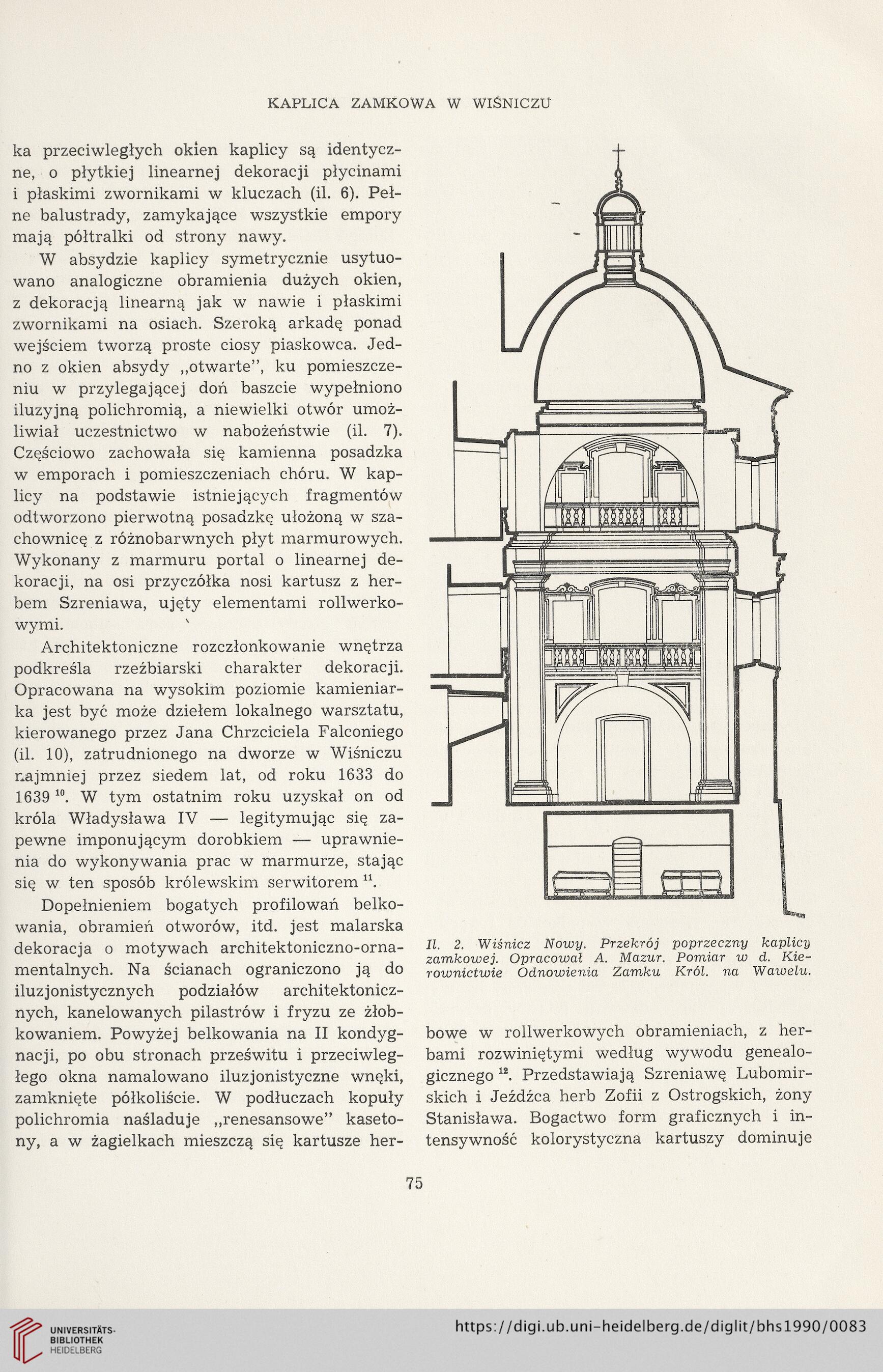 KAPLICA ZAMKOWA W WIŚNICZU

ka przeciwległych okien kaplicy są identyczne, o płytkiej linearnej dekoracji płycinami i płaskimi zwornikami w kluczach (il. 6). Pełne balustrady, zamykające wszystkie empory mają półtralki od strony nawy.

W absydzie kaplicy symetrycznie usytuowano analogiczne obramienia dużych okien, z dekoracją linearną jak w nawie i płaskimi zwornikami na osiach. Szeroką arkadę ponad wejściem tworzą proste ciosy piaskowca. Jedno z okien absydy „otwarte", ku pomieszczeniu w przylegającej doń baszcie wypełniono iluzyjną polichromią, a niewielki otwór umożliwiał uczestnictwo w nabożeństwie (il. 7). Częściowo zachowała się kamienna posadzka w emporach i pomieszczeniach chóru. W kaplicy na podstawie istniejących fragmentów odtworzono pierwotną posadzkę ułożoną w szachownicę z różnobarwnych płyt marmurowych. Wykonany z marmuru portal o linearnej dekoracji, na osi przyczółka nosi kartusz z herbem Szreniawa, ujęty elementami rollwerkowymi.

Architektoniczne rozczłonkowanie wnętrza podkreśla rzeźbiarski charakter dekoracji. Opracowana na wysokim poziomie kamieniarka jest być może dziełem lokalnego warsztatu, kierowanego przez Jana Chrzciciela Falconiego (il. 10), zatrudnionego na dworze w Wiśniczu najmniej przez siedem lat, od roku 1633 do 1639 $^{10}$. W tym ostatnim roku uzyskał on od króla Władysława IV — legitymując się zapewne imponującym dorobkiem — uprawnienia do wykonywania prac w marmurze, stając się w ten sposób królewskim serwitorem $^{11}$.

Dopełnieniem bogatych profilowań belkowania, obramień otworów, itd. jest malarska dekoracja o motywach architektoniczno-ornamentalnych. Na ścianach ograniczono ją do iluzjonistycznych podziałów architektonicznych, kanelowanych pilastrów i fryzu ze żłobkowaniem. Powyżej belkowania na II kondygnacji, po obu stronach prześwitu i przeciwległego okna namalowano iluzjonistyczne wnęki, zamknięte półkoliście. W podłuczach kopuły polichromia naśladuje „renesansowe" kasetony, a w żagielkach mieszczą się kartusze her-

Il. 2. Wiśnicz Nowy. Przekrój poprzeczny kaplicy zamkowej. Opracował A. Mazur. Pomiar w d. Kierownictwie Odnowienia Zamku Król. na Wawelu.

bowe w rollwerkowych obramieniach, z herbami rozwiniętymi według wywodu genealogicznego $^{12}$. Przedstawiają Szreniawę Lubomirskich i Jeźdźca herb Zofii z Ostrogskich, żony Stanisława. Bogactwo form graficznych i intensywność kolorystyczna kartuszy dominuje

75

UNIVERSITÄTS-BIBLIOTHEK HEIDELBERG

https://digi.ub.uni-heidelberg.de/diglit/bhs1990/0083